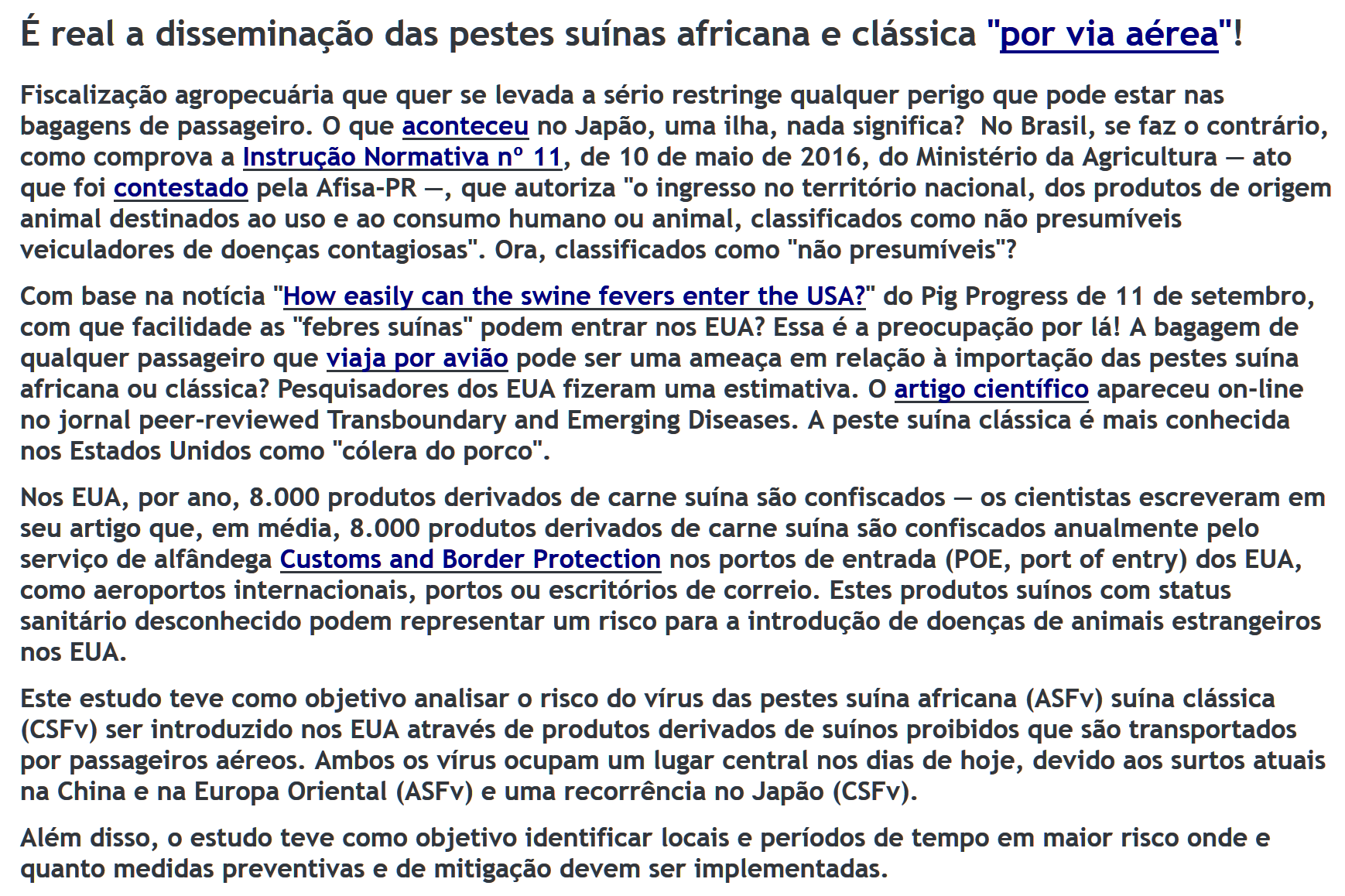 É real a disseminação das pestes suínas africana e clássica "por via aérea"!

Fiscalização agropecuária que quer se levada a sério restringe qualquer perigo que pode estar nas bagagens de passageiro. O que aconteceu no Japão, uma ilha, nada significa?  No Brasil, se faz o contrário, como comprova a Instrução Normativa nº 11, de 10 de maio de 2016, do Ministério da Agricultura — ato que foi contestado pela Afisa-PR —, que autoriza "o ingresso no território nacional, dos produtos de origem animal destinados ao uso e ao consumo humano ou animal, classificados como não presumíveis veiculadores de doenças contagiosas". Ora, classificados como "não presumíveis"?

Com base na notícia "How easily can the swine fevers enter the USA?" do Pig Progress de 11 de setembro, com que facilidade as "febres suínas" podem entrar nos EUA? Essa é a preocupação por lá! A bagagem de qualquer passageiro que viaja por avião pode ser uma ameaça em relação à importação das pestes suína africana ou clássica? Pesquisadores dos EUA fizeram uma estimativa. O artigo científico apareceu on-line no jornal peer-reviewed Transboundary and Emerging Diseases. A peste suína clássica é mais conhecida nos Estados Unidos como "cólera do porco".

Nos EUA, por ano, 8.000 produtos derivados de carne suína são confiscados — os cientistas escreveram em seu artigo que, em média, 8.000 produtos derivados de carne suína são confiscados anualmente pelo serviço de alfândega Customs and Border Protection nos portos de entrada (POE, port of entry) dos EUA, como aeroportos internacionais, portos ou escritórios de correio. Estes produtos suínos com status sanitário desconhecido podem representar um risco para a introdução de doenças de animais estrangeiros nos EUA.

Este estudo teve como objetivo analisar o risco do vírus das pestes suína africana (ASFv) suína clássica (CSFv) ser introduzido nos EUA através de produtos derivados de suínos proibidos que são transportados por passageiros aéreos. Ambos os vírus ocupam um lugar central nos dias de hoje, devido aos surtos atuais na China e na Europa Oriental (ASFv) e uma recorrência no Japão (CSFv).

Além disso, o estudo teve como objetivo identificar locais e períodos de tempo em maior risco onde e quanto medidas preventivas e de mitigação devem ser implementadas.